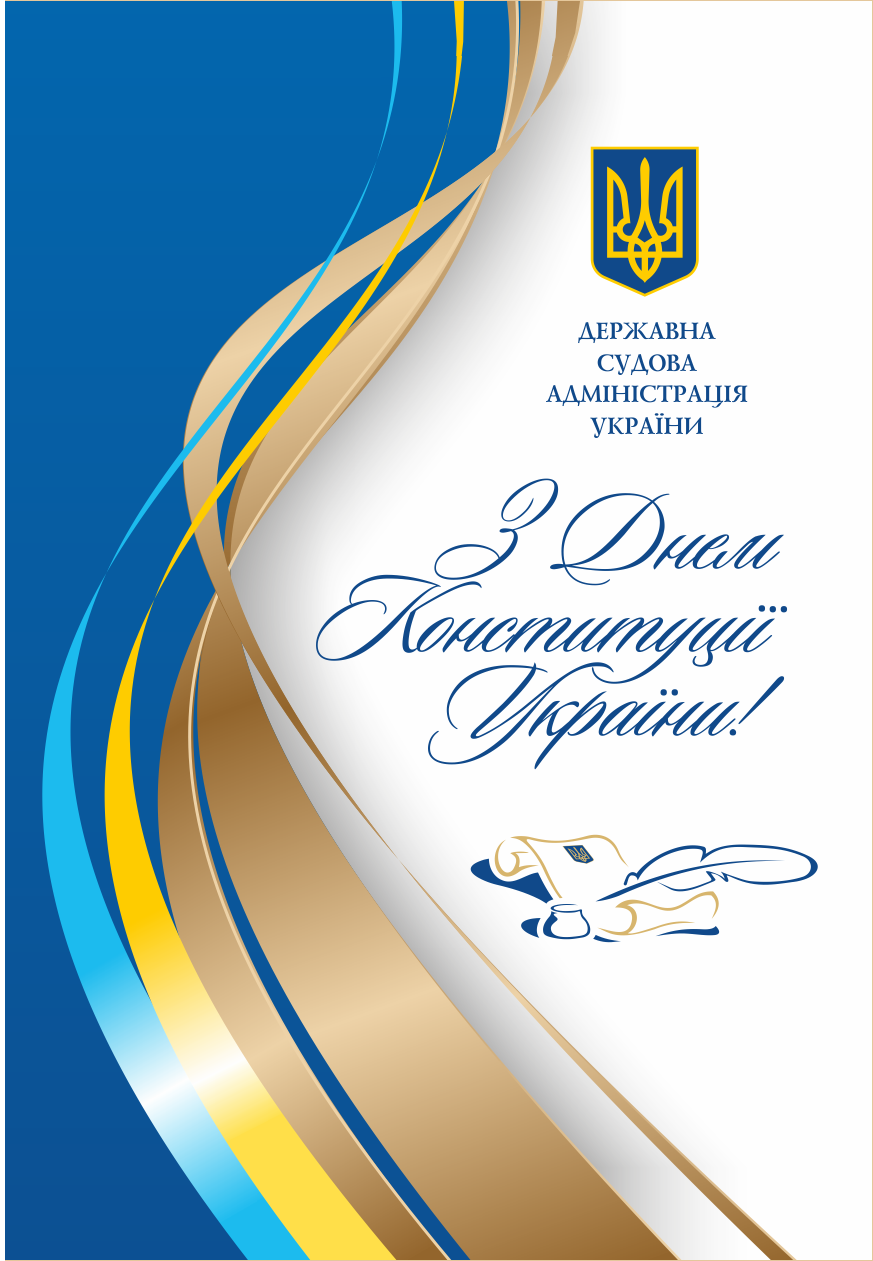 ДЕРЖАВНА
СУДОВА
АДМІНІСТРАЦІЯ
УКРАЇНИ

З Днем
Конституції
України!